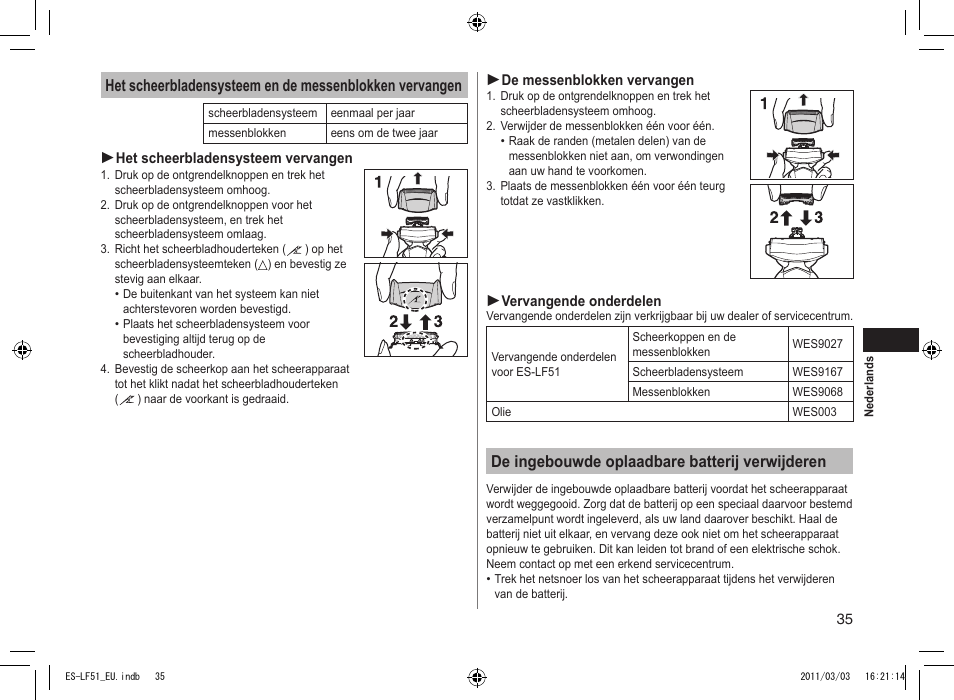 Het scheerbladensysteem en de messenblokken vervangen

| scheerbladensysteem | eenmaal per jaar |
|---|---|
| messenblokken | eens om de twee jaar |

►Het scheerbladensysteem vervangen
1. Druk op de ontgrendelknoppen en trek het scheerbladensysteem omhoog.
2. Druk op de ontgrendelknoppen voor het scheerbladensysteem, en trek het scheerbladensysteem omlaag.
3. Richt het scheerbladhouderteken ( ) op het scheerbladensysteemteken (△) en bevestig ze stevig aan elkaar.
• De buitenkant van het systeem kan niet achterstevoren worden bevestigd.
• Plaats het scheerbladensysteem voor bevestiging altijd terug op de scheerbladhouder.
4. Bevestig de scheerkop aan het scheerapparaat tot het klikt nadat het scheerbladhouderteken ( ) naar de voorkant is gedraaid.

1
2 3

►De messenblokken vervangen
1. Druk op de ontgrendelknoppen en trek het scheerbladensysteem omhoog.
2. Verwijder de messenblokken één voor één.
• Raak de randen (metalen delen) van de messenblokken niet aan, om verwondingen aan uw hand te voorkomen.
3. Plaats de messenblokken één voor één teurg totdat ze vastklikken.

1
2 3

►Vervangende onderdelen
Vervangende onderdelen zijn verkrijgbaar bij uw dealer of servicecentrum.

| Vervangende onderdelen voor ES-LF51 | Scheerkoppen en de messenblokken | WES9027 |
|---|---|---|
| | Scheerbladensysteem | WES9167 |
| | Messenblokken | WES9068 |
| Olie | | WES003 |

De ingebouwde oplaadbare batterij verwijderen

Verwijder de ingebouwde oplaadbare batterij voordat het scheerapparaat wordt weggegooid. Zorg dat de batterij op een speciaal daarvoor bestemd verzamelpunt wordt ingeleverd, als uw land daarover beschikt. Haal de batterij niet uit elkaar, en vervang deze ook niet om het scheerapparaat opnieuw te gebruiken. Dit kan leiden tot brand of een elektrische schok. Neem contact op met een erkend servicecentrum.
• Trek het netsnoer los van het scheerapparaat tijdens het verwijderen van de batterij.

Nederlands

35

ES-LF51_EU.indb 35 2011/03/03 16:21:14